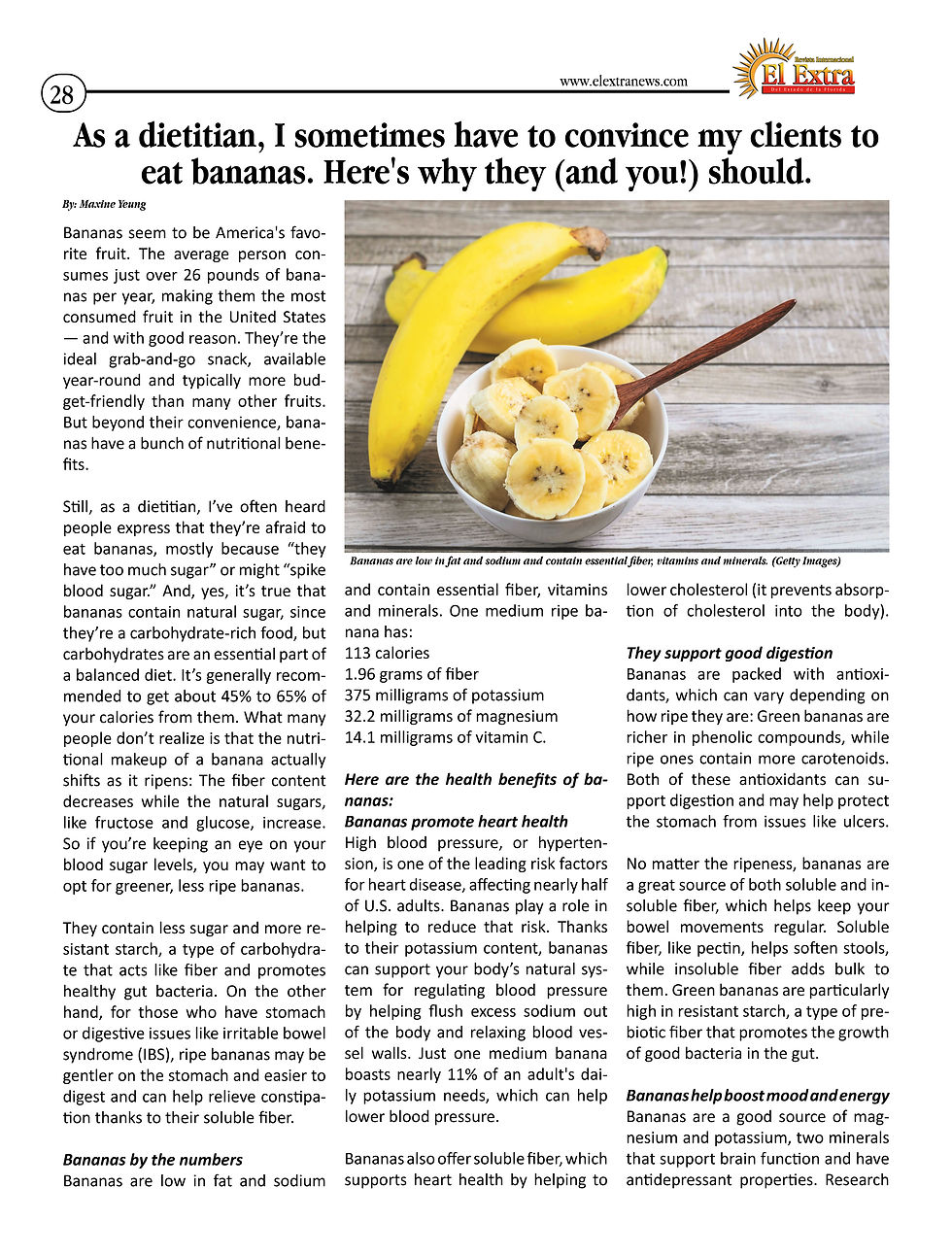 28

www.elextranews.com

Revista Internacional
El Extra
Del Estado de la Florida

As a dietitian, I sometimes have to convince my clients to eat bananas. Here's why they (and you!) should.

By: Maxine Yeung

Bananas seem to be America's favorite fruit. The average person consumes just over 26 pounds of bananas per year, making them the most consumed fruit in the United States — and with good reason. They're the ideal grab-and-go snack, available year-round and typically more budget-friendly than many other fruits. But beyond their convenience, bananas have a bunch of nutritional benefits.

Still, as a dietitian, I've often heard people express that they're afraid to eat bananas, mostly because "they have too much sugar" or might "spike blood sugar." And, yes, it's true that bananas contain natural sugar, since they're a carbohydrate-rich food, but carbohydrates are an essential part of a balanced diet. It's generally recommended to get about 45% to 65% of your calories from them. What many people don't realize is that the nutritional makeup of a banana actually shifts as it ripens: The fiber content decreases while the natural sugars, like fructose and glucose, increase. So if you're keeping an eye on your blood sugar levels, you may want to opt for greener, less ripe bananas.

They contain less sugar and more resistant starch, a type of carbohydrate that acts like fiber and promotes healthy gut bacteria. On the other hand, for those who have stomach or digestive issues like irritable bowel syndrome (IBS), ripe bananas may be gentler on the stomach and easier to digest and can help relieve constipation thanks to their soluble fiber.

Bananas by the numbers
Bananas are low in fat and sodium

Bananas are low in fat and sodium and contain essential fiber, vitamins and minerals. (Getty Images)

and contain essential fiber, vitamins and minerals. One medium ripe banana has:
113 calories
1.96 grams of fiber
375 milligrams of potassium
32.2 milligrams of magnesium
14.1 milligrams of vitamin C.

Here are the health benefits of bananas:
Bananas promote heart health
High blood pressure, or hypertension, is one of the leading risk factors for heart disease, affecting nearly half of U.S. adults. Bananas play a role in helping to reduce that risk. Thanks to their potassium content, bananas can support your body's natural system for regulating blood pressure by helping flush excess sodium out of the body and relaxing blood vessel walls. Just one medium banana boasts nearly 11% of an adult's daily potassium needs, which can help lower blood pressure.

Bananas also offer soluble fiber, which supports heart health by helping to lower cholesterol (it prevents absorption of cholesterol into the body).

They support good digestion
Bananas are packed with antioxidants, which can vary depending on how ripe they are: Green bananas are richer in phenolic compounds, while ripe ones contain more carotenoids. Both of these antioxidants can support digestion and may help protect the stomach from issues like ulcers.

No matter the ripeness, bananas are a great source of both soluble and insoluble fiber, which helps keep your bowel movements regular. Soluble fiber, like pectin, helps soften stools, while insoluble fiber adds bulk to them. Green bananas are particularly high in resistant starch, a type of prebiotic fiber that promotes the growth of good bacteria in the gut.

Bananas help boost mood and energy
Bananas are a good source of magnesium and potassium, two minerals that support brain function and have antidepressant properties. Research